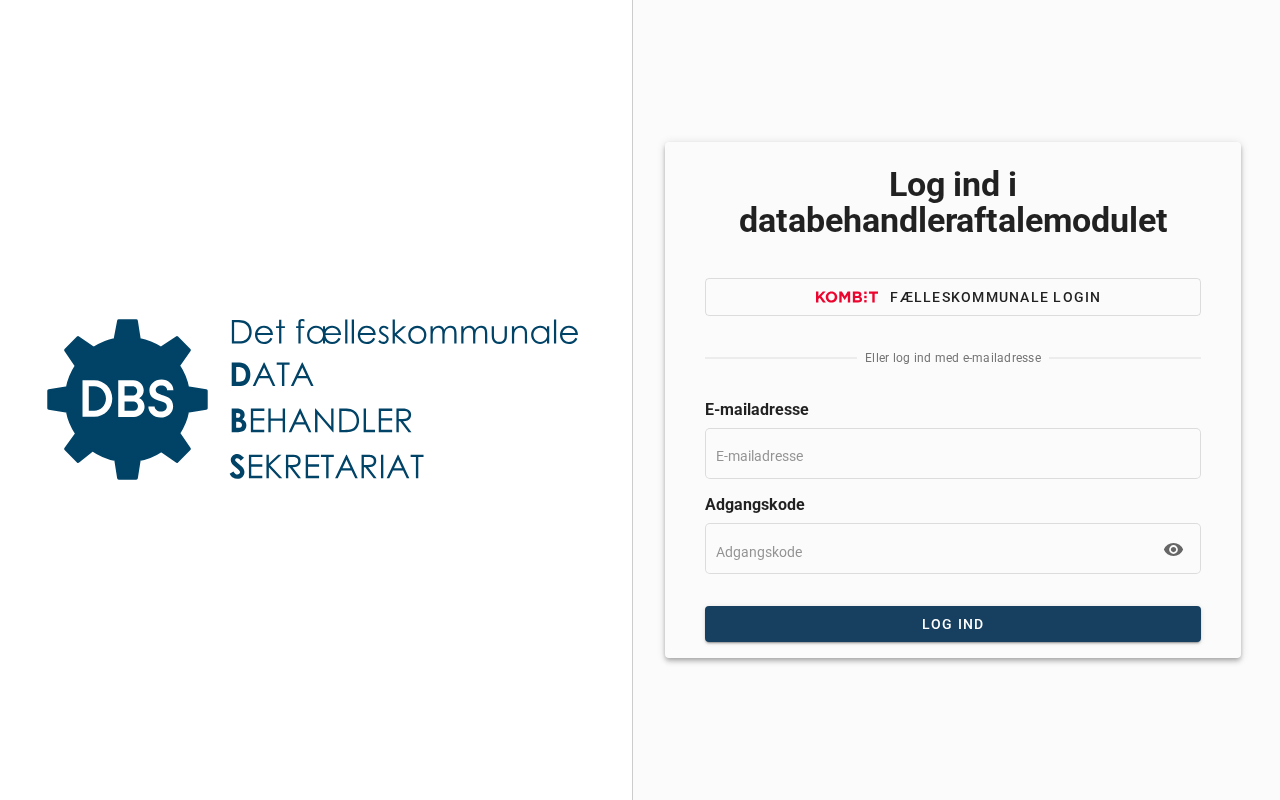 DBS

Det fælleskommunale
DATA
BEHANDLER
SEKRETARIAT

Log ind i databehandleraftalemodulet

KOMBIT FÆLLESKOMMUNALE LOGIN

Eller log ind med e-mailadresse

E-mailadresse

E-mailadresse

Adgangskode

Adgangskode

LOG IND